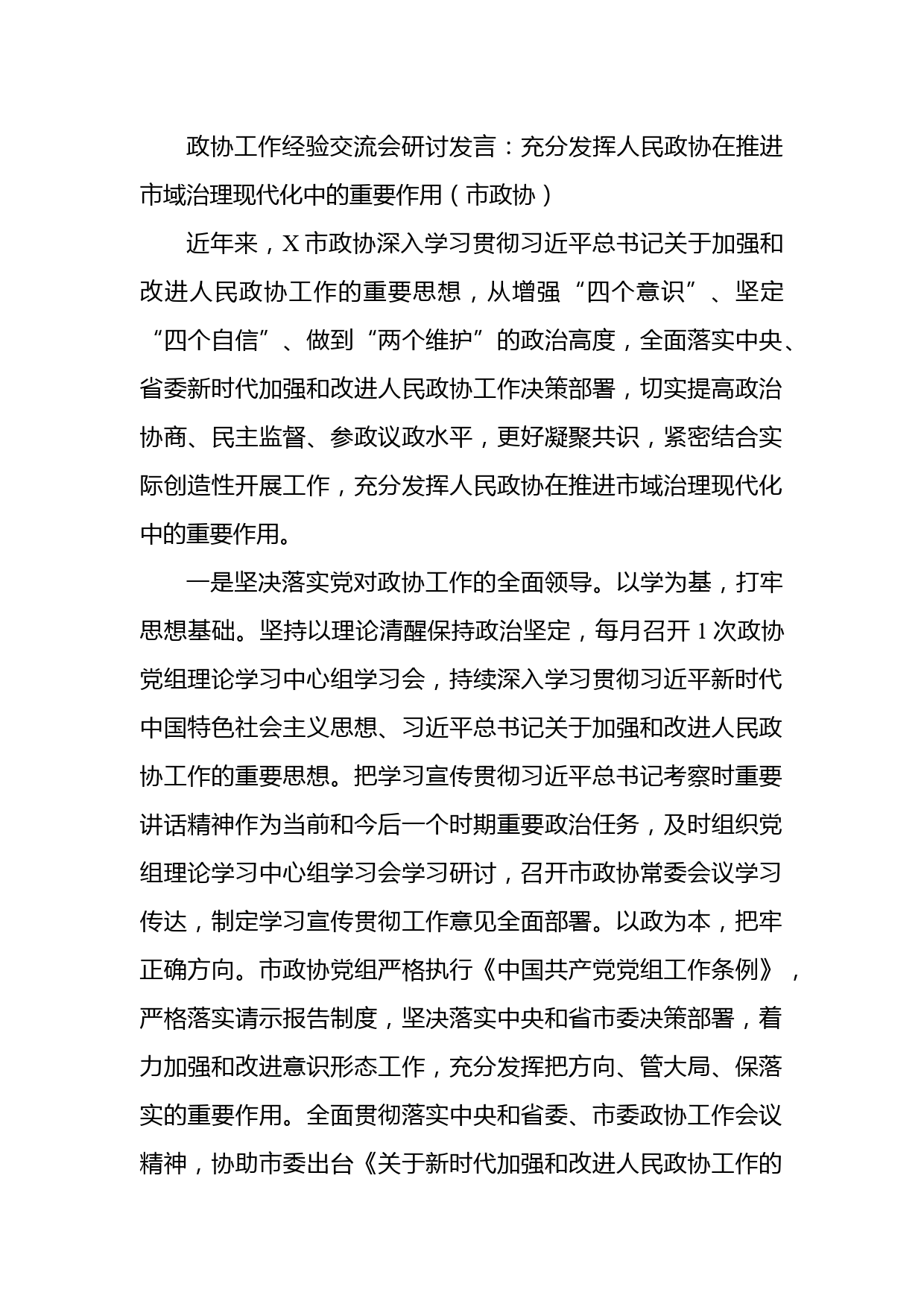 政协工作经验交流会研讨发言：充分发挥人民政协在推进市域治理现代化中的重要作用（市政协）

近年来，X市政协深入学习贯彻习近平总书记关于加强和改进人民政协工作的重要思想，从增强“四个意识”、坚定“四个自信”、做到“两个维护”的政治高度，全面落实中央、省委新时代加强和改进人民政协工作决策部署，切实提高政治协商、民主监督、参政议政水平，更好凝聚共识，紧密结合实际创造性开展工作，充分发挥人民政协在推进市域治理现代化中的重要作用。

一是坚决落实党对政协工作的全面领导。以学为基，打牢思想基础。坚持以理论清醒保持政治坚定，每月召开1次政协党组理论学习中心组学习会，持续深入学习贯彻习近平新时代中国特色社会主义思想、习近平总书记关于加强和改进人民政协工作的重要思想。把学习宣传贯彻习近平总书记考察时重要讲话精神作为当前和今后一个时期重要政治任务，及时组织党组理论学习中心组学习会学习研讨，召开市政协常委会议学习传达，制定学习宣传贯彻工作意见全面部署。以政为本，把牢正确方向。市政协党组严格执行《中国共产党党组工作条例》，严格落实请示报告制度，坚决落实中央和省市委决策部署，着力加强和改进意识形态工作，充分发挥把方向、管大局、保落实的重要作用。全面贯彻落实中央和省委、市委政协工作会议精神，协助市委出台《关于新时代加强和改进人民政协工作的